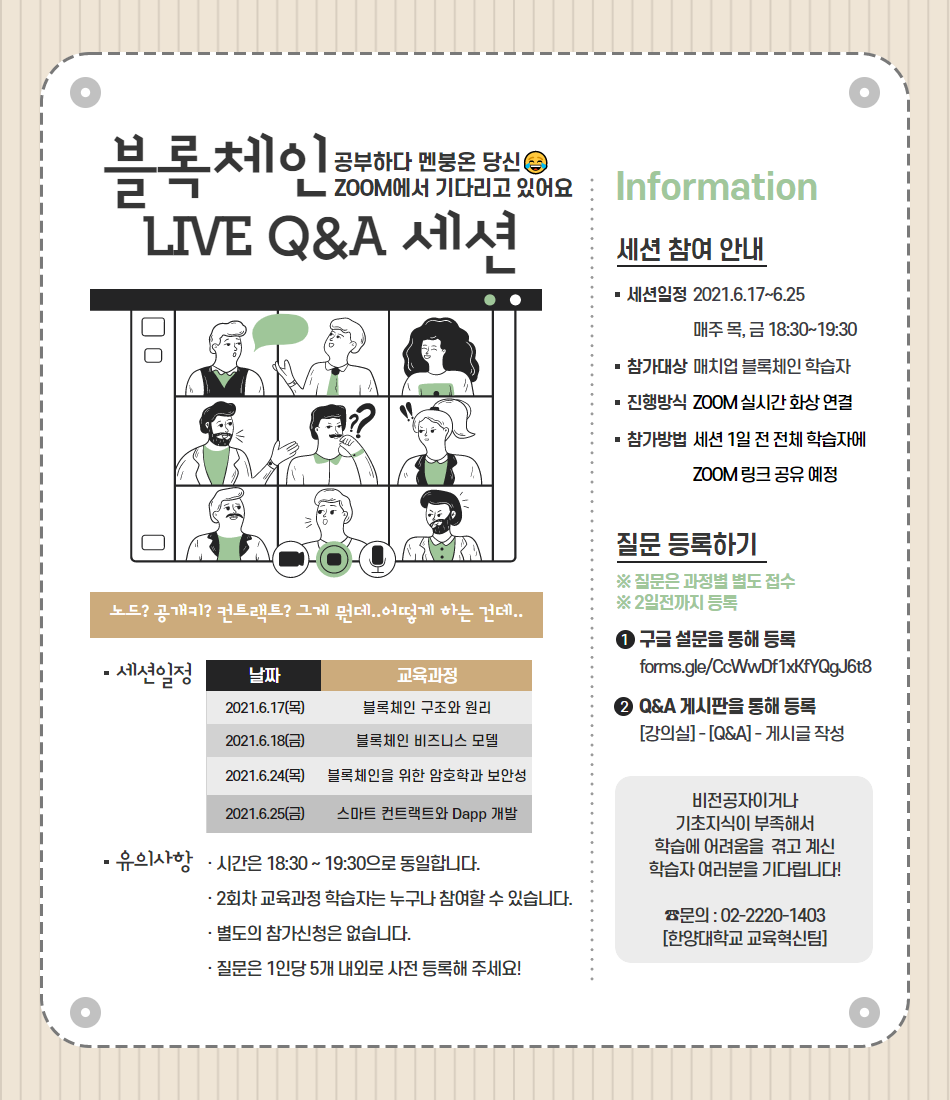 블록체인 공부하다 멘붕온 당신😂
ZOOM에서 기다리고 있어요
LIVE Q&A 세션

노드? 공개키? 컨트랙트? 그게 뭔데..어떻게 하는 건데..

▪ 세션일정

| 날짜 | 교육과정 |
|---|---|
| 2021.6.17(목) | 블록체인 구조와 원리 |
| 2021.6.18(금) | 블록체인 비즈니스 모델 |
| 2021.6.24(목) | 블록체인을 위한 암호학과 보안성 |
| 2021.6.25(금) | 스마트 컨트랙트와 Dapp 개발 |

▪ 유의사항
· 시간은 18:30 ~ 19:30으로 동일합니다.
· 2회차 교육과정 학습자는 누구나 참여할 수 있습니다.
· 별도의 참가신청은 없습니다.
· 질문은 1인당 5개 내외로 사전 등록해 주세요!

Information

세션 참여 안내
▪ 세션일정 2021.6.17~6.25
매주 목, 금 18:30~19:30
▪ 참가대상 매치업 블록체인 학습자
▪ 진행방식 ZOOM 실시간 화상 연결
▪ 참가방법 세션 1일 전 전체 학습자에 ZOOM 링크 공유 예정

질문 등록하기
※ 질문은 과정별 별도 접수
※ 2일전까지 등록

❶ 구글 설문을 통해 등록
forms.gle/CcWwDf1xKfYQgJ6t8

❷ Q&A 게시판을 통해 등록
[강의실] - [Q&A] - 게시글 작성

비전공자이거나
기초지식이 부족해서
학습에 어려움을 겪고 계신
학습자 여러분을 기다립니다!

☎문의 : 02-2220-1403
[한양대학교 교육혁신팀]